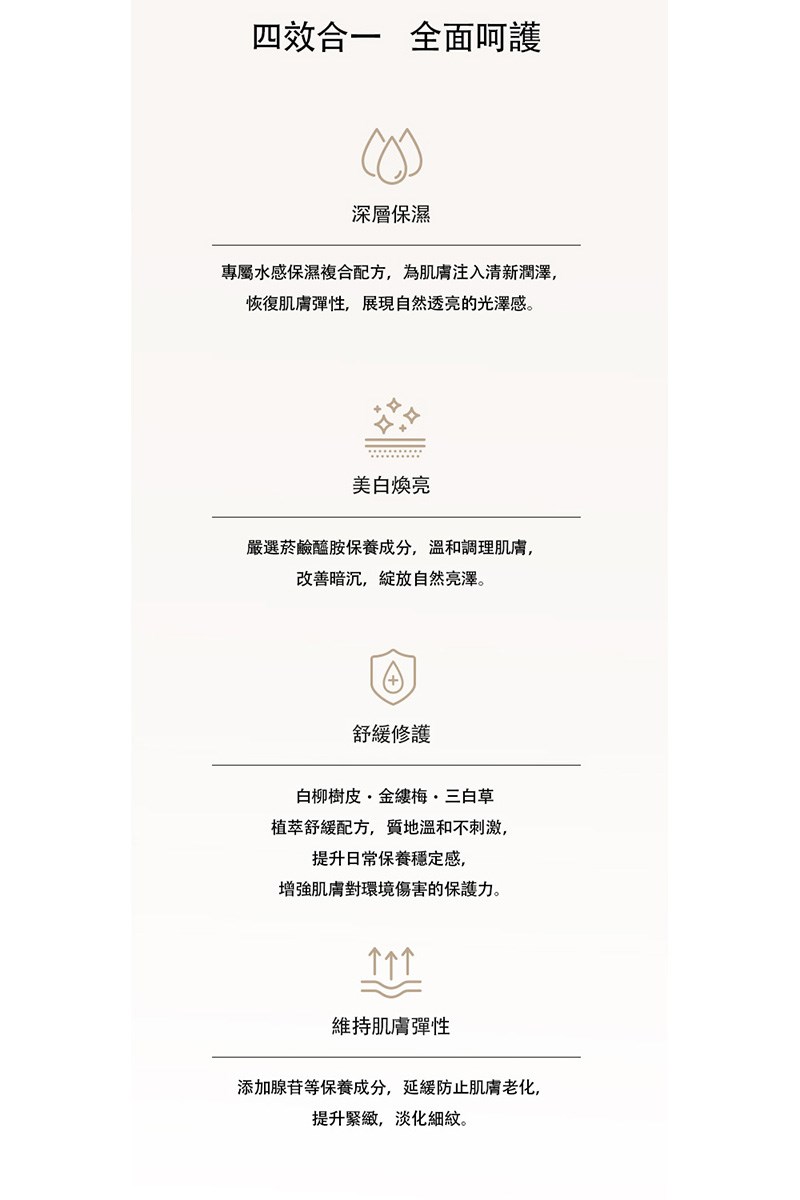 四效合一 全面呵護

深層保濕

專屬水感保濕複合配方，為肌膚注入清新潤澤，
恢復肌膚彈性，展現自然透亮的光澤感。

美白煥亮

嚴選菸鹼醯胺保養成分，溫和調理肌膚，
改善暗沉，綻放自然亮澤。

舒緩修護

白柳樹皮・金縷梅・三白草
植萃舒緩配方，質地溫和不刺激，
提升日常保養穩定感，
增強肌膚對環境傷害的保護力。

維持肌膚彈性

添加腺苷等保養成分，延緩防止肌膚老化，
提升緊緻，淡化細紋。